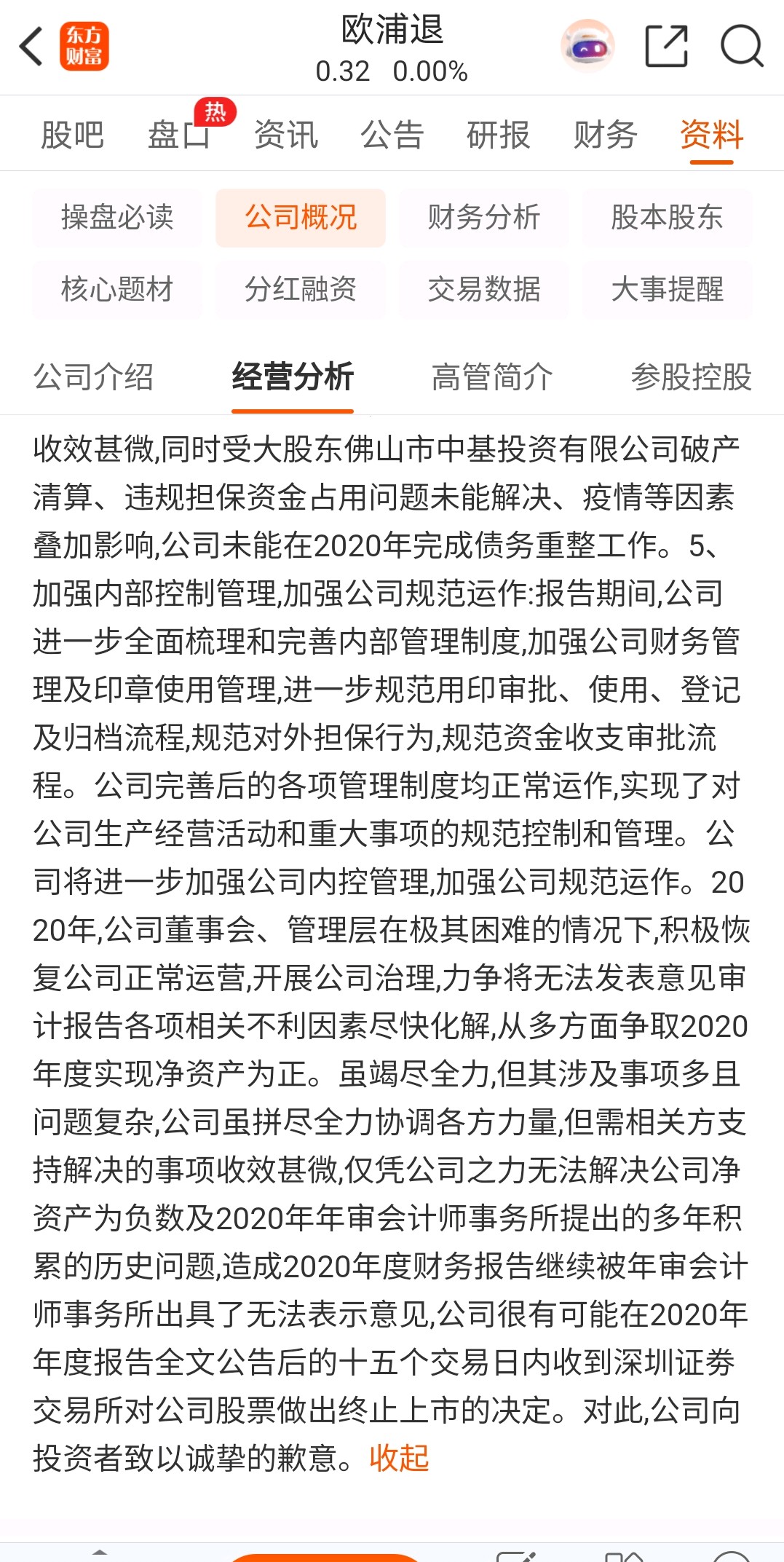 东方财富

欧浦退
0.32 0.00%

股吧 盘口 热 资讯 公告 研报 财务 资料

操盘必读 公司概况 财务分析 股本股东
核心题材 分红融资 交易数据 大事提醒

公司介绍 经营分析 高管简介 参股控股

收效甚微,同时受大股东佛山市中基投资有限公司破产清算、违规担保资金占用问题未能解决、疫情等因素叠加影响,公司未能在2020年完成债务重整工作。5、加强内部控制管理,加强公司规范运作:报告期间,公司进一步全面梳理和完善内部管理制度,加强公司财务管理及印章使用管理,进一步规范用印审批、使用、登记及归档流程,规范对外担保行为,规范资金收支审批流程。公司完善后的各项管理制度均正常运作,实现了对公司生产经营活动和重大事项的规范控制和管理。公司将进一步加强公司内控管理,加强公司规范运作。2020年,公司董事会、管理层在极其困难的情况下,积极恢复公司正常运营,开展公司治理,力争将无法发表意见审计报告各项相关不利因素尽快化解,从多方面争取2020年度实现净资产为正。虽竭尽全力,但其涉及事项多且问题复杂,公司虽拼尽全力协调各方力量,但需相关方支持解决的事项收效甚微,仅凭公司之力无法解决公司净资产为负数及2020年年审会计师事务所提出的多年积累的历史问题,造成2020年度财务报告继续被年审会计师事务所出具了无法表示意见,公司很有可能在2020年年度报告全文公告后的十五个交易日内收到深圳证券交易所对公司股票做出终止上市的决定。对此,公司向投资者致以诚挚的歉意。收起